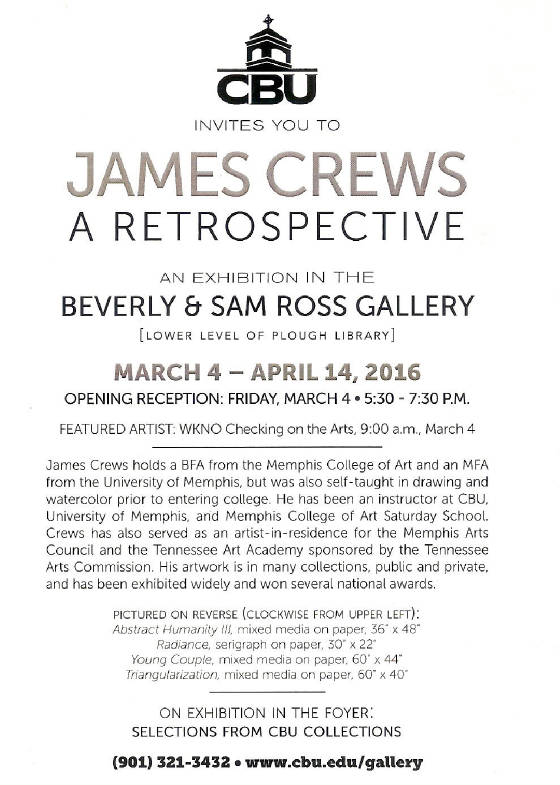 CBU

INVITES YOU TO

JAMES CREWS
A RETROSPECTIVE

AN EXHIBITION IN THE
BEVERLY & SAM ROSS GALLERY
[LOWER LEVEL OF PLOUGH LIBRARY]

MARCH 4 – APRIL 14, 2016
OPENING RECEPTION: FRIDAY, MARCH 4 • 5:30 - 7:30 P.M.

FEATURED ARTIST: WKNO Checking on the Arts, 9:00 a.m., March 4

James Crews holds a BFA from the Memphis College of Art and an MFA from the University of Memphis, but was also self-taught in drawing and watercolor prior to entering college. He has been an instructor at CBU, University of Memphis, and Memphis College of Art Saturday School. Crews has also served as an artist-in-residence for the Memphis Arts Council and the Tennessee Art Academy sponsored by the Tennessee Arts Commission. His artwork is in many collections, public and private, and has been exhibited widely and won several national awards.

PICTURED ON REVERSE (CLOCKWISE FROM UPPER LEFT):
Abstract Humanity III, mixed media on paper, 36" x 48"
Radiance, serigraph on paper, 30" x 22"
Young Couple, mixed media on paper, 60" x 44"
Triangularization, mixed media on paper, 60" x 40"

ON EXHIBITION IN THE FOYER:
SELECTIONS FROM CBU COLLECTIONS

(901) 321-3432 • www.cbu.edu/gallery